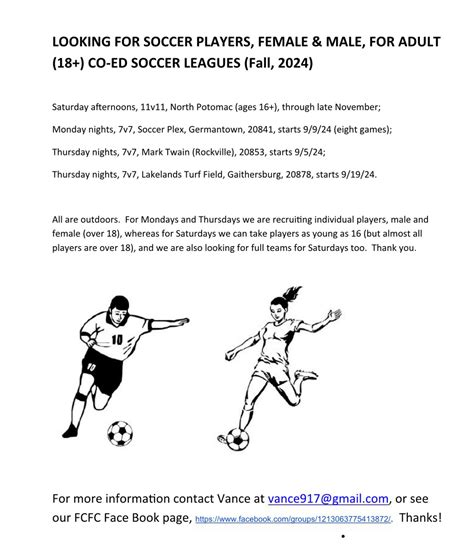 LOOKING FOR SOCCER PLAYERS, FEMALE & MALE, FOR ADULT (18+) CO-ED SOCCER LEAGUES (Fall, 2024)

Saturday afternoons, 11v11, North Potomac (ages 16+), through late November;

Monday nights, 7v7, Soccer Plex, Germantown, 20841, starts 9/9/24 (eight games);

Thursday nights, 7v7, Mark Twain (Rockville), 20853, starts 9/5/24;

Thursday nights, 7v7, Lakelands Turf Field, Gaithersburg, 20878, starts 9/19/24.

All are outdoors. For Mondays and Thursdays we are recruiting individual players, male and female (over 18), whereas for Saturdays we can take players as young as 16 (but almost all players are over 18), and we are also looking for full teams for Saturdays too. Thank you.

10

10

For more information contact Vance at vance917@gmail.com, or see our FCFC Face Book page, https://www.facebook.com/groups/1213063775413872/. Thanks!